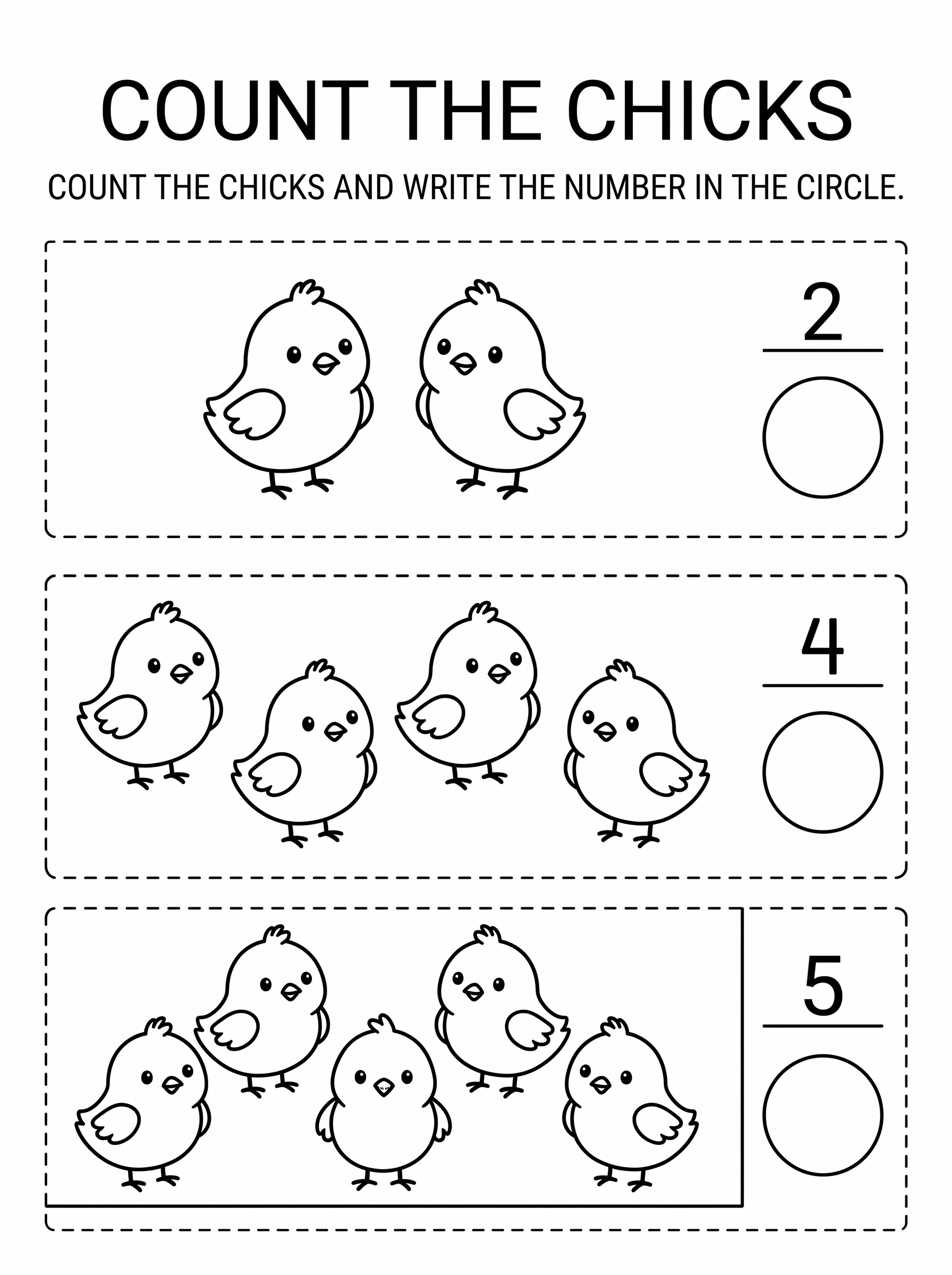 COUNT THE CHICKS

COUNT THE CHICKS AND WRITE THE NUMBER IN THE CIRCLE.

2

4

5